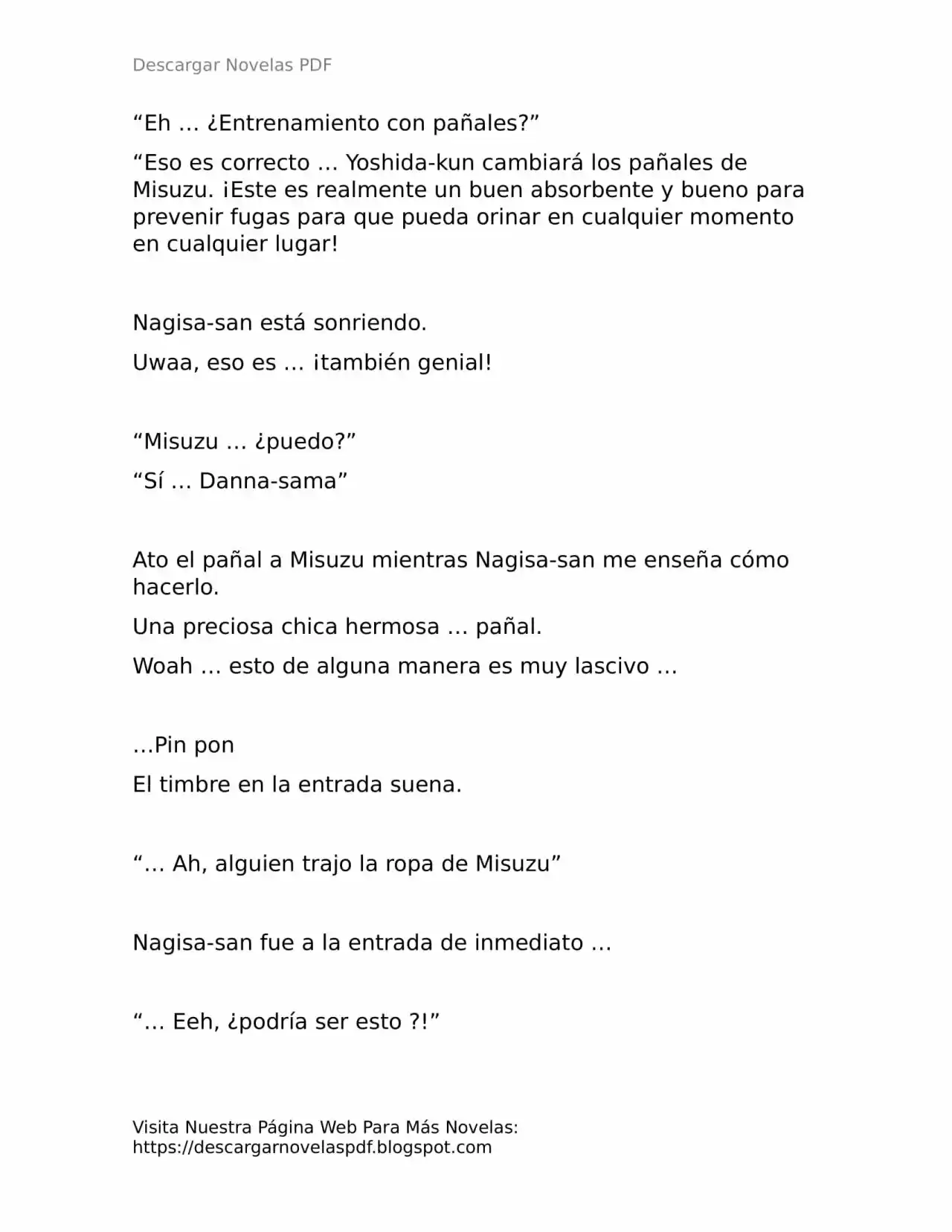 Descargar Novelas PDF

“Eh … ¿Entrenamiento con pañales?”

“Eso es correcto … Yoshida-kun cambiará los pañales de Misuzu. ¡Este es realmente un buen absorbente y bueno para prevenir fugas para que pueda orinar en cualquier momento en cualquier lugar!

Nagisa-san está sonriendo.

Uwaa, eso es … ¡también genial!

“Misuzu … ¿puedo?”

“Sí … Danna-sama”

Ato el pañal a Misuzu mientras Nagisa-san me enseña cómo hacerlo.

Una preciosa chica hermosa … pañal.

Woah … esto de alguna manera es muy lascivo …

…Pin pon

El timbre en la entrada suena.

“… Ah, alguien trajo la ropa de Misuzu”

Nagisa-san fue a la entrada de inmediato …

“… Eeh, ¿podría ser esto ?!”

Visita Nuestra Página Web Para Más Novelas:
https://descargarnovelaspdf.blogspot.com